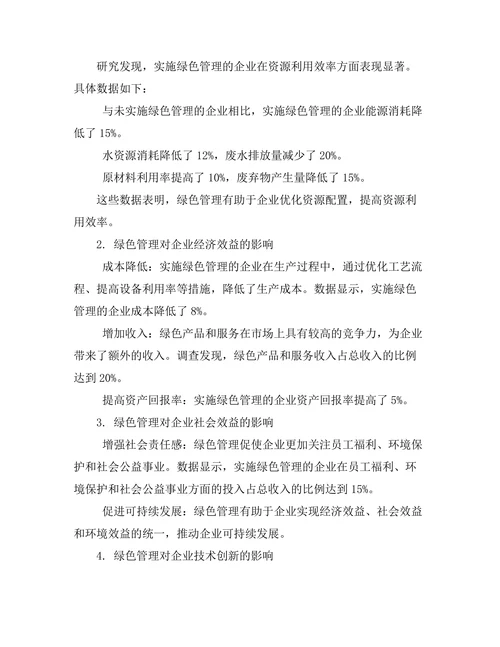 研究发现，实施绿色管理的企业在资源利用效率方面表现显著。具体数据如下：

与未实施绿色管理的企业相比，实施绿色管理的企业能源消耗降低了 15%。

水资源消耗降低了 12%，废水排放量减少了 20%。

原材料利用率提高了 10%，废弃物产生量降低了 15%。

这些数据表明，绿色管理有助于企业优化资源配置，提高资源利用效率。

2. 绿色管理对企业经济效益的影响

成本降低：实施绿色管理的企业在生产过程中，通过优化工艺流程、提高设备利用率等措施，降低了生产成本。数据显示，实施绿色管理的企业成本降低了 8%。

增加收入：绿色产品和服务在市场上具有较高的竞争力，为企业带来了额外的收入。调查发现，绿色产品和服务收入占总收入的比例达到 20%。

提高资产回报率：实施绿色管理的企业资产回报率提高了 5%。

3. 绿色管理对企业社会效益的影响

增强社会责任感：绿色管理促使企业更加关注员工福利、环境保护和社会公益事业。数据显示，实施绿色管理的企业在员工福利、环境保护和社会公益事业方面的投入占总收入的比例达到 15%。

促进可持续发展：绿色管理有助于企业实现经济效益、社会效益和环境效益的统一，推动企业可持续发展。

4. 绿色管理对企业技术创新的影响